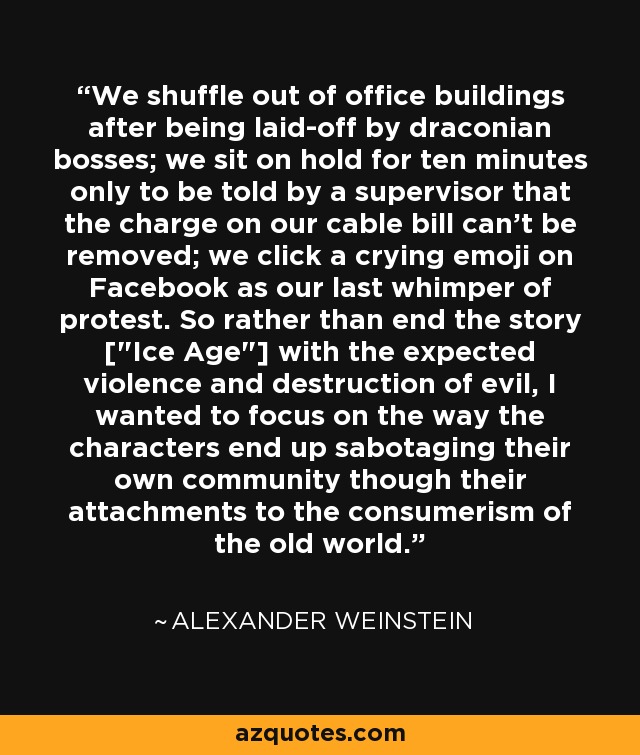 “We shuffle out of office buildings after being laid-off by draconian bosses; we sit on hold for ten minutes only to be told by a supervisor that the charge on our cable bill can’t be removed; we click a crying emoji on Facebook as our last whimper of protest. So rather than end the story ["Ice Age"] with the expected violence and destruction of evil, I wanted to focus on the way the characters end up sabotaging their own community though their attachments to the consumerism of the old world.”

~ ALEXANDER WEINSTEIN

azquotes.com